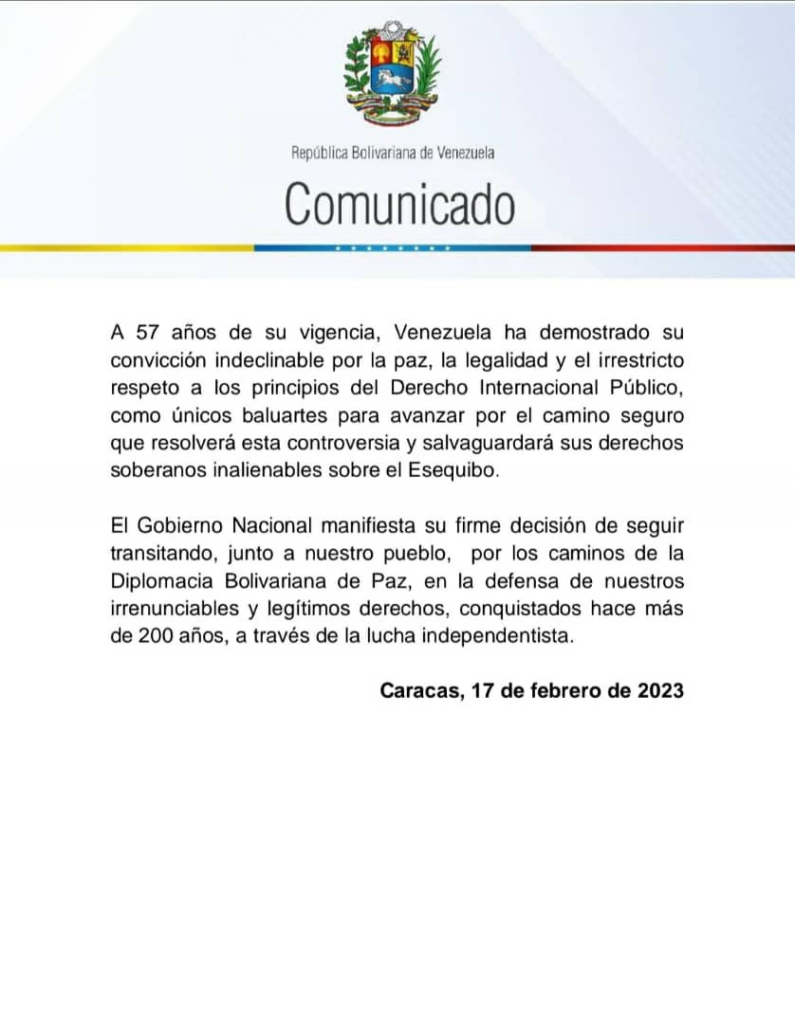 República Bolivariana de Venezuela

Comunicado

A 57 años de su vigencia, Venezuela ha demostrado su convicción indeclinable por la paz, la legalidad y el irrestricto respeto a los principios del Derecho Internacional Público, como únicos baluartes para avanzar por el camino seguro que resolverá esta controversia y salvaguardará sus derechos soberanos inalienables sobre el Esequibo.

El Gobierno Nacional manifiesta su firme decisión de seguir transitando, junto a nuestro pueblo, por los caminos de la Diplomacia Bolivariana de Paz, en la defensa de nuestros irrenunciables y legítimos derechos, conquistados hace más de 200 años, a través de la lucha independentista.

Caracas, 17 de febrero de 2023